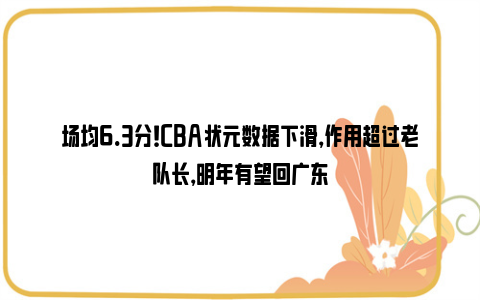 场均6.3分!CBA状元数据下滑,作用超过老队长,明年有望回广东